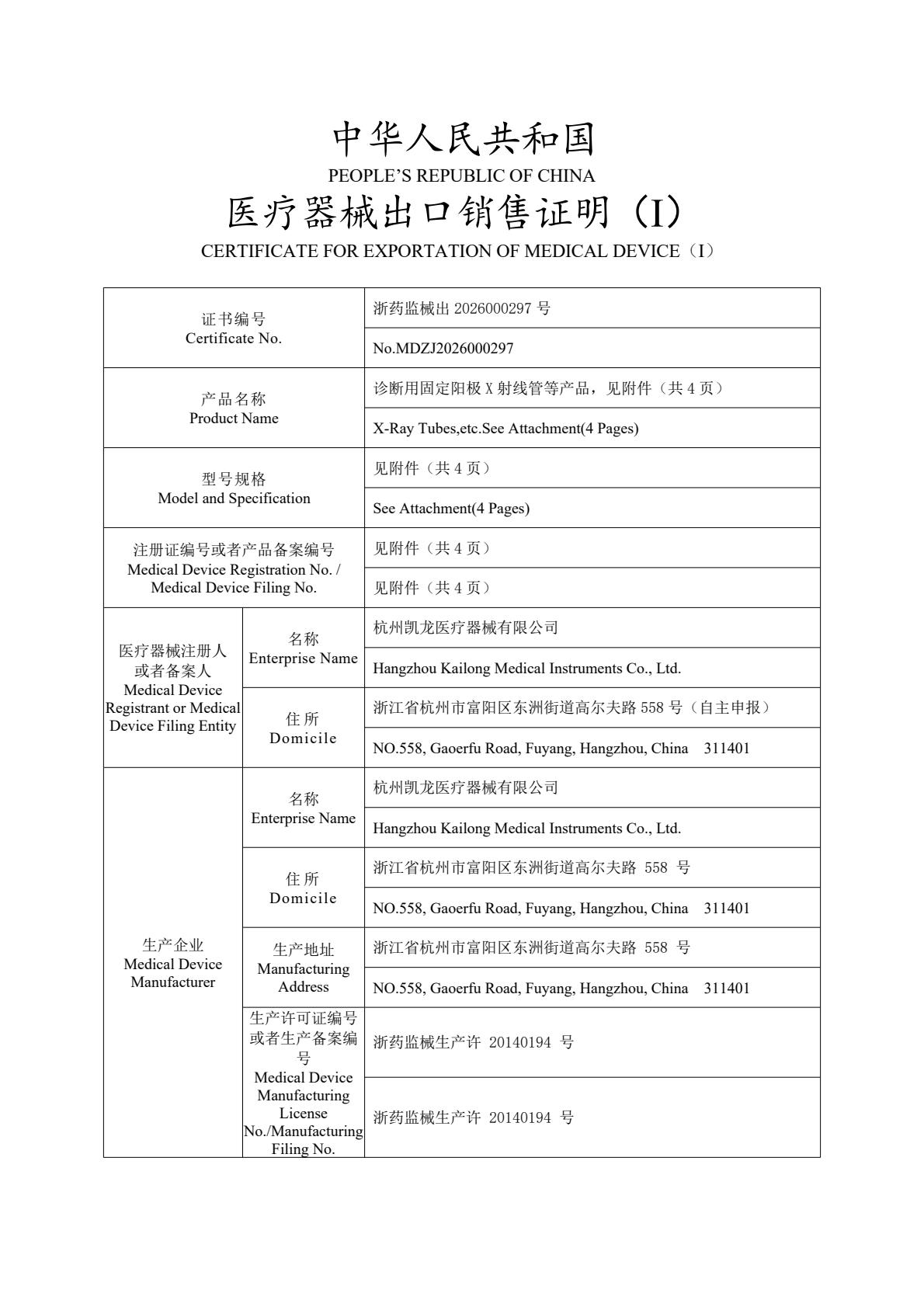 中华人民共和国
PEOPLE'S REPUBLIC OF CHINA
医疗器械出口销售证明（I）
CERTIFICATE FOR EXPORTATION OF MEDICAL DEVICE（I）

| | | |
|---|---|---|
| 证书编号 Certificate No. | | 浙药监械出 2026000297 号 |
| | | No.MDZJ2026000297 |
| 产品名称 Product Name | | 诊断用固定阳极 X 射线管等产品，见附件（共 4 页） |
| | | X-Ray Tubes,etc.See Attachment(4 Pages) |
| 型号规格 Model and Specification | | 见附件（共 4 页） |
| | | See Attachment(4 Pages) |
| 注册证编号或者产品备案编号 Medical Device Registration No. / Medical Device Filing No. | | 见附件（共 4 页） |
| | | 见附件（共 4 页） |
| 医疗器械注册人或者备案人 Medical Device Registrant or Medical Device Filing Entity | 名称 Enterprise Name | 杭州凯龙医疗器械有限公司 |
| | | Hangzhou Kailong Medical Instruments Co., Ltd. |
| | 住所 Domicile | 浙江省杭州市富阳区东洲街道高尔夫路 558 号（自主申报） |
| | | NO.558, Gaoerfu Road, Fuyang, Hangzhou, China 311401 |
| 生产企业 Medical Device Manufacturer | 名称 Enterprise Name | 杭州凯龙医疗器械有限公司 |
| | | Hangzhou Kailong Medical Instruments Co., Ltd. |
| | 住所 Domicile | 浙江省杭州市富阳区东洲街道高尔夫路 558 号 |
| | | NO.558, Gaoerfu Road, Fuyang, Hangzhou, China 311401 |
| | 生产地址 Manufacturing Address | 浙江省杭州市富阳区东洲街道高尔夫路 558 号 |
| | | NO.558, Gaoerfu Road, Fuyang, Hangzhou, China 311401 |
| | 生产许可证编号或者生产备案编号 Medical Device Manufacturing License No./Manufacturing Filing No. | 浙药监械生产许 20140194 号 |
| | | 浙药监械生产许 20140194 号 |